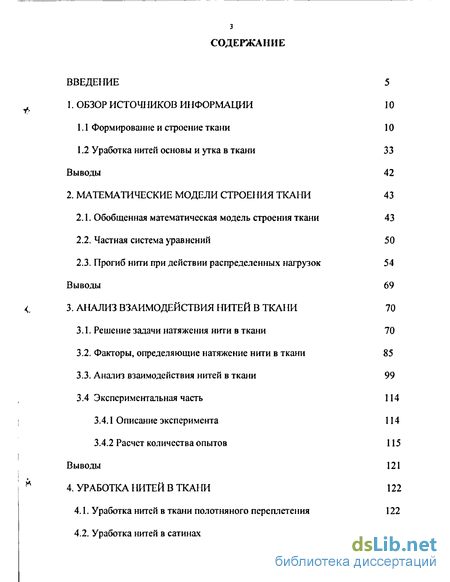 3

СОДЕРЖАНИЕ

ВВЕДЕНИЕ 5

1. ОБЗОР ИСТОЧНИКОВ ИНФОРМАЦИИ 10

1.1 Формирование и строение ткани 10

1.2 Уработка нитей основы и утка в ткани 33

Выводы 42

2. МАТЕМАТИЧЕСКИЕ МОДЕЛИ СТРОЕНИЯ ТКАНИ 43

2.1. Обобщенная математическая модель строения ткани 43

2.2. Частная система уравнений 50

2.3. Прогиб нити при действии распределенных нагрузок 54

Выводы 69

3. АНАЛИЗ ВЗАИМОДЕЙСТВИЯ НИТЕЙ В ТКАНИ 70

3.1. Решение задачи натяжения нити в ткани 70

3.2. Факторы, определяющие натяжение нити в ткани 85

3.3. Анализ взаимодействия нитей в ткани 99

3.4 Экспериментальная часть 114

3.4.1 Описание эксперимента 114

3.4.2 Расчет количества опытов 115

Выводы 121

4. УРАБОТКА НИТЕЙ В ТКАНИ 122

4.1. Уработка нитей в ткани полотняного переплетения 122

4.2. Уработка нитей в сатинах

dsLib.net
библиотека диссертаций